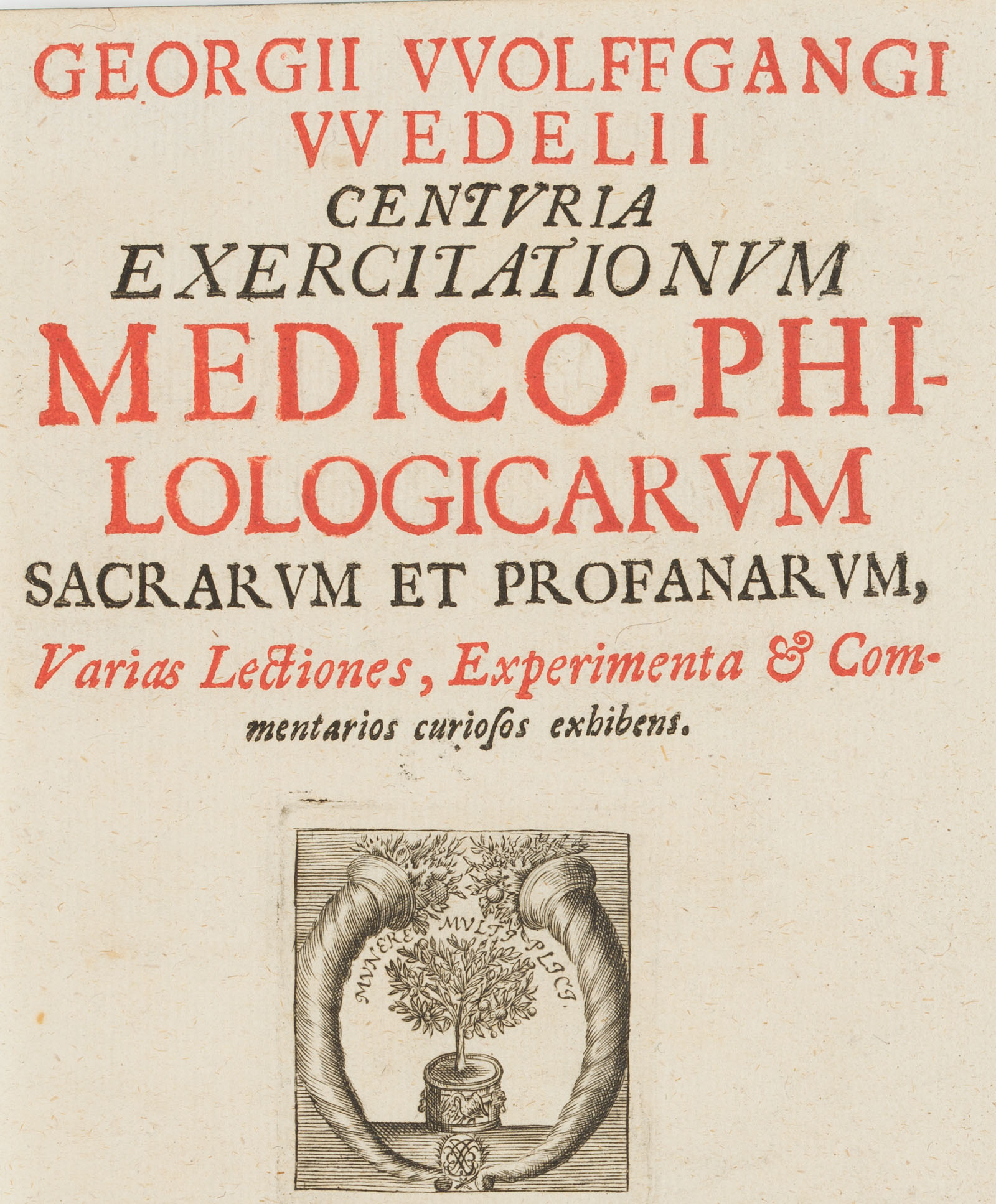 GEORGII VVOLFFGANGI VVEDELII CENTVRIA EXERCITATIONVM MEDICO-PHILOLOGICARVM SACRARVM ET PROFANARVM, Varias Lectiones, Experimenta & Commentarios curiosos exhibens.

MVNERE MVLTIPLICI